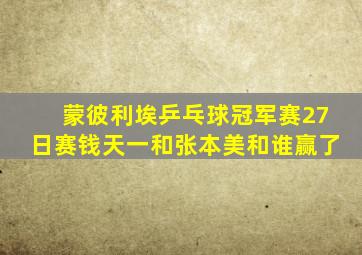 蒙彼利埃乒乓球冠军赛27日赛钱天一和张本美和谁赢了